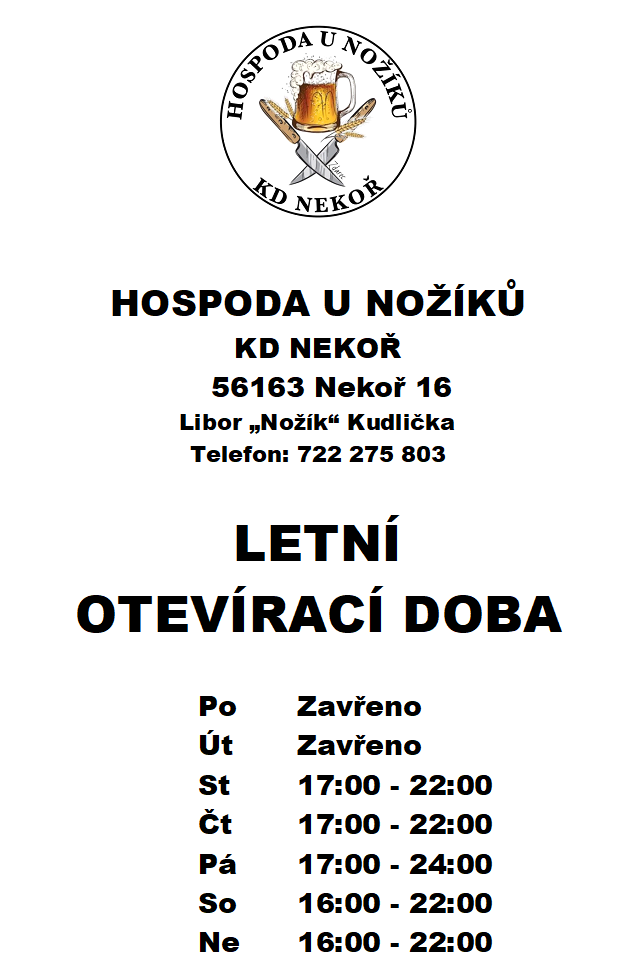 HOSPODA U NOŽÍKŮ
KD NEKOŘ

HOSPODA U NOŽÍKŮ
KD NEKOŘ
56163 Nekoř 16
Libor „Nožík“ Kudlička
Telefon: 722 275 803

LETNÍ
OTEVÍRACÍ DOBA

Po Zavřeno
Út Zavřeno
St 17:00 - 22:00
Čt 17:00 - 22:00
Pá 17:00 - 24:00
So 16:00 - 22:00
Ne 16:00 - 22:00